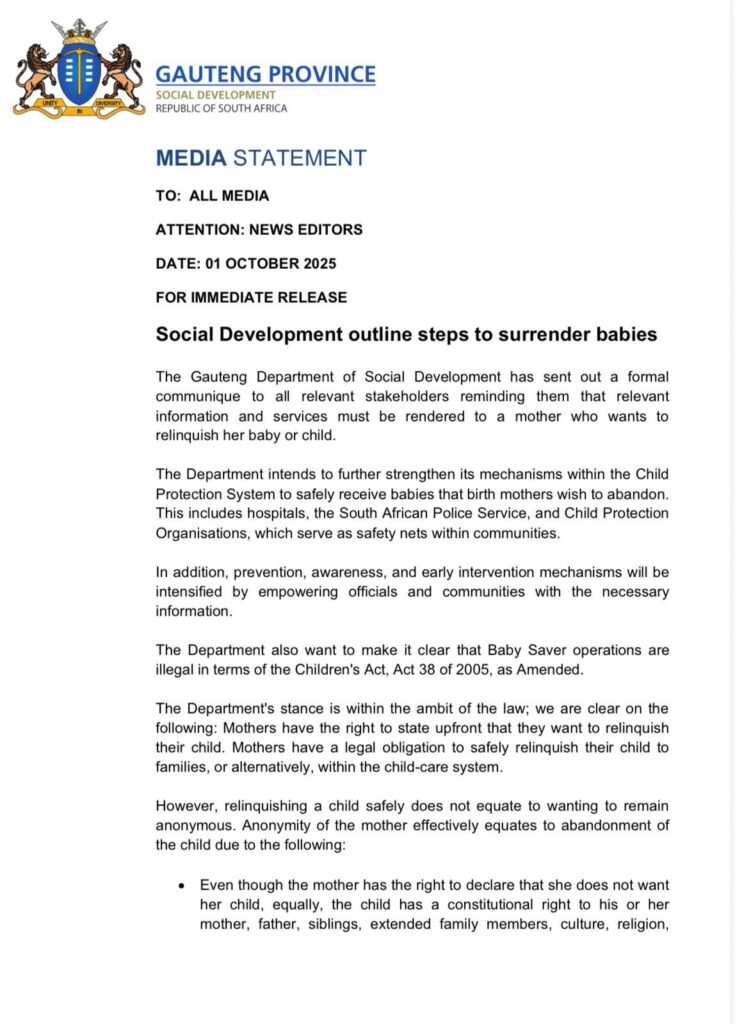 UNITY IN DIVERSITY

GAUTENG PROVINCE
SOCIAL DEVELOPMENT
REPUBLIC OF SOUTH AFRICA

MEDIA STATEMENT

TO: ALL MEDIA

ATTENTION: NEWS EDITORS

DATE: 01 OCTOBER 2025

FOR IMMEDIATE RELEASE

Social Development outline steps to surrender babies

The Gauteng Department of Social Development has sent out a formal communique to all relevant stakeholders reminding them that relevant information and services must be rendered to a mother who wants to relinquish her baby or child.

The Department intends to further strengthen its mechanisms within the Child Protection System to safely receive babies that birth mothers wish to abandon. This includes hospitals, the South African Police Service, and Child Protection Organisations, which serve as safety nets within communities.

In addition, prevention, awareness, and early intervention mechanisms will be intensified by empowering officials and communities with the necessary information.

The Department also want to make it clear that Baby Saver operations are illegal in terms of the Children's Act, Act 38 of 2005, as Amended.

The Department's stance is within the ambit of the law; we are clear on the following: Mothers have the right to state upfront that they want to relinquish their child. Mothers have a legal obligation to safely relinquish their child to families, or alternatively, within the child-care system.

However, relinquishing a child safely does not equate to wanting to remain anonymous. Anonymity of the mother effectively equates to abandonment of the child due to the following:

• Even though the mother has the right to declare that she does not want her child, equally, the child has a constitutional right to his or her mother, father, siblings, extended family members, culture, religion,